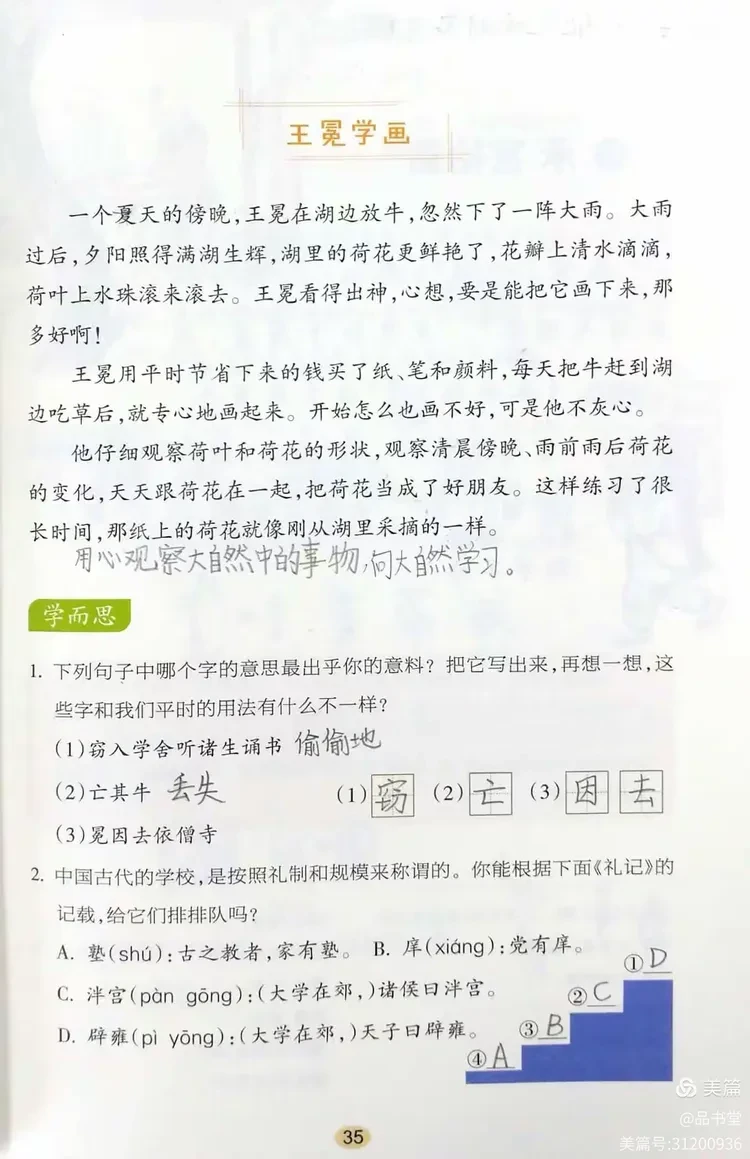 王冕学画

一个夏天的傍晚，王冕在湖边放牛，忽然下了一阵大雨。大雨过后，夕阳照得满湖生辉，湖里的荷花更鲜艳了，花瓣上清水滴滴，荷叶上水珠滚来滚去。王冕看得出神，心想，要是能把它画下来，那多好啊！

王冕用平时节省下来的钱买了纸、笔和颜料，每天把牛赶到湖边吃草后，就专心地画起来。开始怎么也画不好，可是他不灰心。

他仔细观察荷叶和荷花的形状，观察清晨傍晚、雨前雨后荷花的变化，天天跟荷花在一起，把荷花当成了好朋友。这样练习了很长时间，那纸上的荷花就像刚从湖里采摘的一样。

用心观察大自然中的事物，向大自然学习。

学而思

1. 下列句子中哪个字的意思最出乎你的意料？把它写出来，再想一想，这些字和我们平时的用法有什么不一样？

(1)窃入学舍听诸生诵书 偷偷地

(2)亡其牛 丢失

(3)冕因去依僧寺

(1) 窃 (2) 亡 (3) 因 去

2. 中国古代的学校，是按照礼制和规模来称谓的。你能根据下面《礼记》的记载，给它们排排队吗？

A. 塾(shú)：古之教者，家有塾。 B. 庠(xiáng)：党有庠。

C. 泮宫(pàn gōng)：(大学在郊，)诸侯曰泮宫。

D. 辟雍(pì yōng)：(大学在郊，)天子曰辟雍。

① D
② C
③ B
④ A

35

美篇
@品书堂
美篇号:31200936